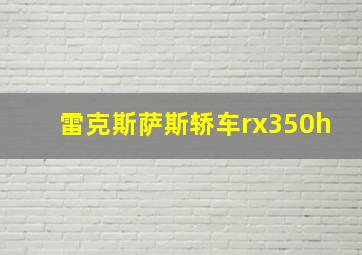 雷克斯萨斯轿车rx350h